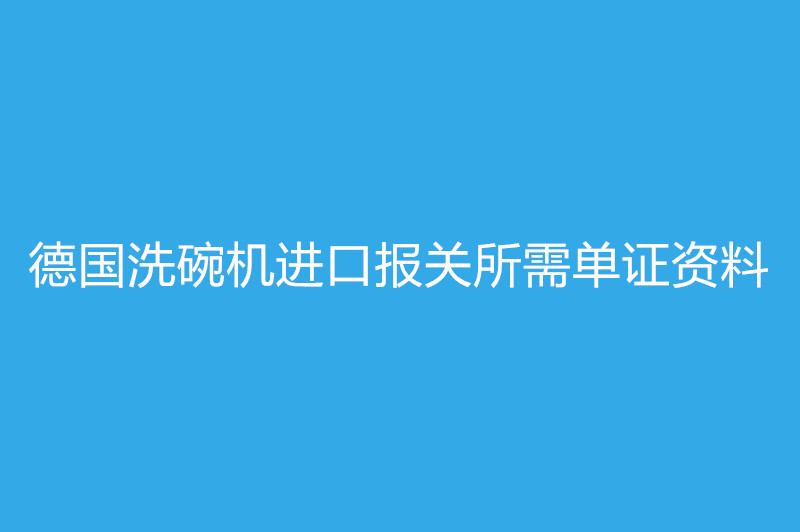 德国洗碗机进口报关所需单证资料